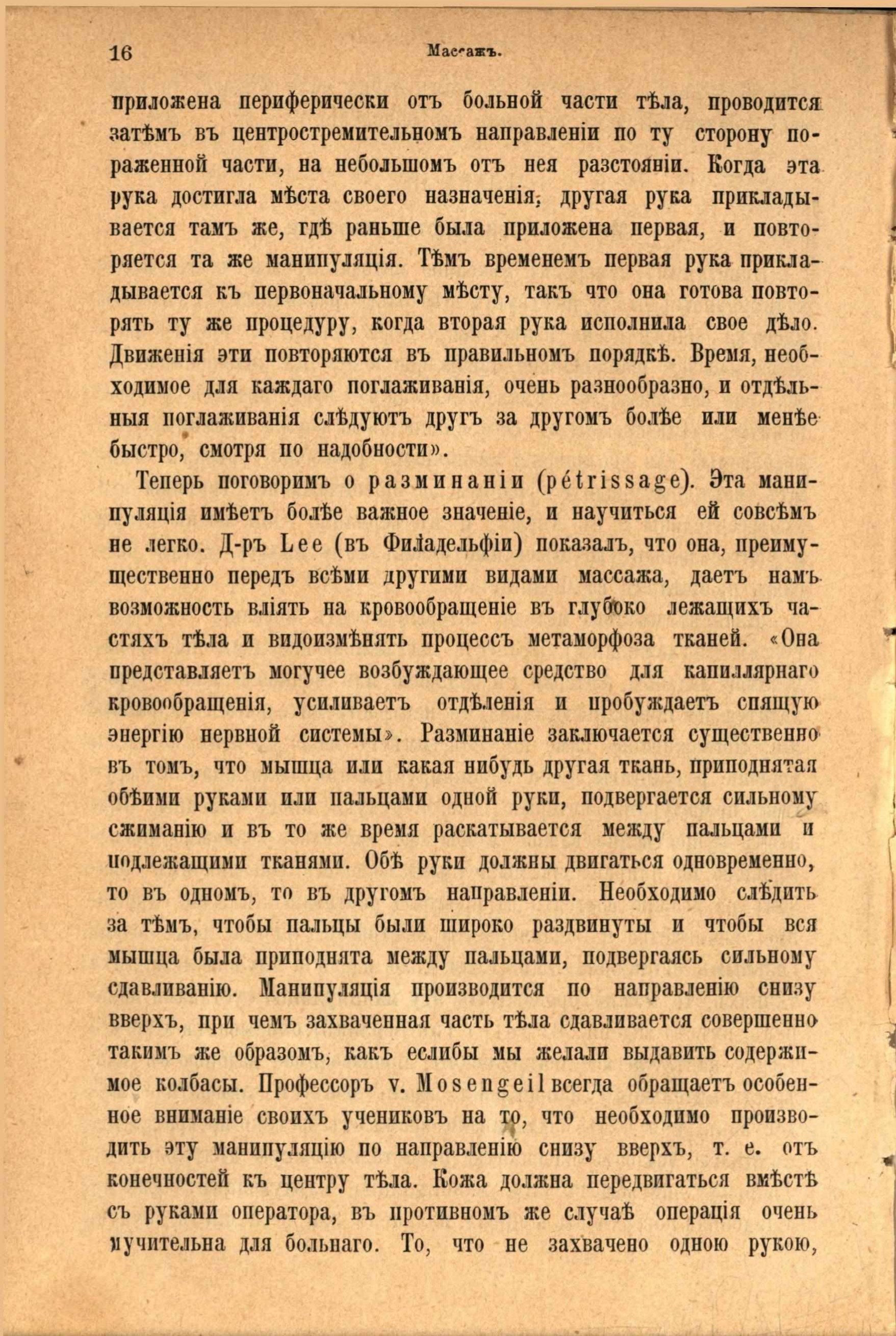 16 Массажъ.

приложена периферически отъ больной части тѣла, проводится затѣмъ въ центростремительномъ направленіи по ту сторону пораженной части, на небольшомъ отъ нея разстояніи. Когда эта рука достигла мѣста своего назначенія, другая рука прикладывается тамъ же, гдѣ раньше была приложена первая, и повторяется та же манипуляція. Тѣмъ временемъ первая рука прикладывается къ первоначальному мѣсту, такъ что она готова повторять ту же процедуру, когда вторая рука исполнила свое дѣло. Движенія эти повторяются въ правильномъ порядкѣ. Время, необходимое для каждаго поглаживанія, очень разнообразно, и отдѣльныя поглаживанія слѣдуютъ другъ за другомъ болѣе или менѣе быстро, смотря по надобности».

Теперь поговоримъ о разминаніи (pétrissage). Эта манипуляція имѣетъ болѣе важное значеніе, и научиться ей совсѣмъ не легко. Д-ръ Lee (въ Филадельфіи) показалъ, что она, преимущественно передъ всѣми другими видами массажа, даетъ намъ возможность вліять на кровообращеніе въ глубоко лежащихъ частяхъ тѣла и видоизмѣнять процессъ метаморфоза тканей. «Она представляетъ могучее возбуждающее средство для капиллярнаго кровообращенія, усиливаетъ отдѣленія и пробуждаетъ спящую энергію нервной системы». Разминаніе заключается существенно въ томъ, что мышца или какая нибудь другая ткань, приподнятая обѣими руками или пальцами одной руки, подвергается сильному сжиманію и въ то же время раскатывается между пальцами и подлежащими тканями. Обѣ руки должны двигаться одновременно, то въ одномъ, то въ другомъ направленіи. Необходимо слѣдить за тѣмъ, чтобы пальцы были широко раздвинуты и чтобы вся мышца была приподнята между пальцами, подвергаясь сильному сдавливанію. Манипуляція производится по направленію снизу вверхъ, при чемъ захваченная часть тѣла сдавливается совершенно такимъ же образомъ, какъ еслибы мы желали выдавить содержимое колбасы. Профессоръ v. Mosengeil всегда обращаетъ особенное вниманіе своихъ учениковъ на то, что необходимо производить эту манипуляцію по направленію снизу вверхъ, т. е. отъ конечностей къ центру тѣла. Кожа должна передвигаться вмѣстѣ съ руками оператора, въ противномъ же случаѣ операція очень мучительна для больнаго. То, что не захвачено одною рукою,